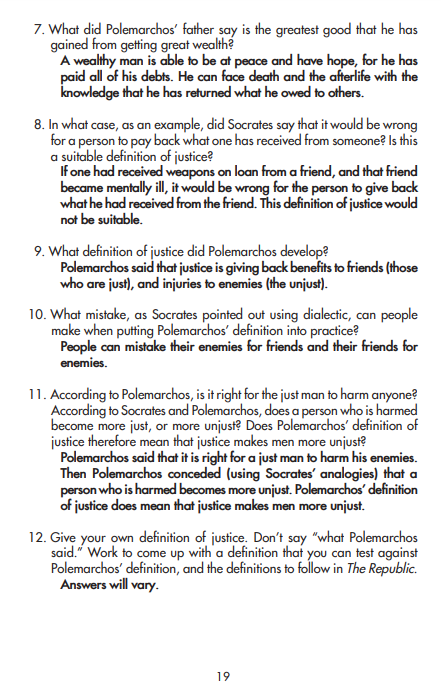 7. What did Polemarchos' father say is the greatest good that he has gained from getting great wealth?
A wealthy man is able to be at peace and have hope, for he has paid all of his debts. He can face death and the afterlife with the knowledge that he has returned what he owed to others.

8. In what case, as an example, did Socrates say that it would be wrong for a person to pay back what one has received from someone? Is this a suitable definition of justice?
If one had received weapons on loan from a friend, and that friend became mentally ill, it would be wrong for the person to give back what he had received from the friend. This definition of justice would not be suitable.

9. What definition of justice did Polemarchos develop?
Polemarchos said that justice is giving back benefits to friends (those who are just), and injuries to enemies (the unjust).

10. What mistake, as Socrates pointed out using dialectic, can people make when putting Polemarchos' definition into practice?
People can mistake their enemies for friends and their friends for enemies.

11. According to Polemarchos, is it right for the just man to harm anyone? According to Socrates and Polemarchos, does a person who is harmed become more just, or more unjust? Does Polemarchos' definition of justice therefore mean that justice makes men more unjust?
Polemarchos said that it is right for a just man to harm his enemies. Then Polemarchos conceded (using Socrates' analogies) that a person who is harmed becomes more unjust. Polemarchos' definition of justice does mean that justice makes men more unjust.

12. Give your own definition of justice. Don't say "what Polemarchos said." Work to come up with a definition that you can test against Polemarchos' definition, and the definitions to follow in The Republic.
Answers will vary.

19